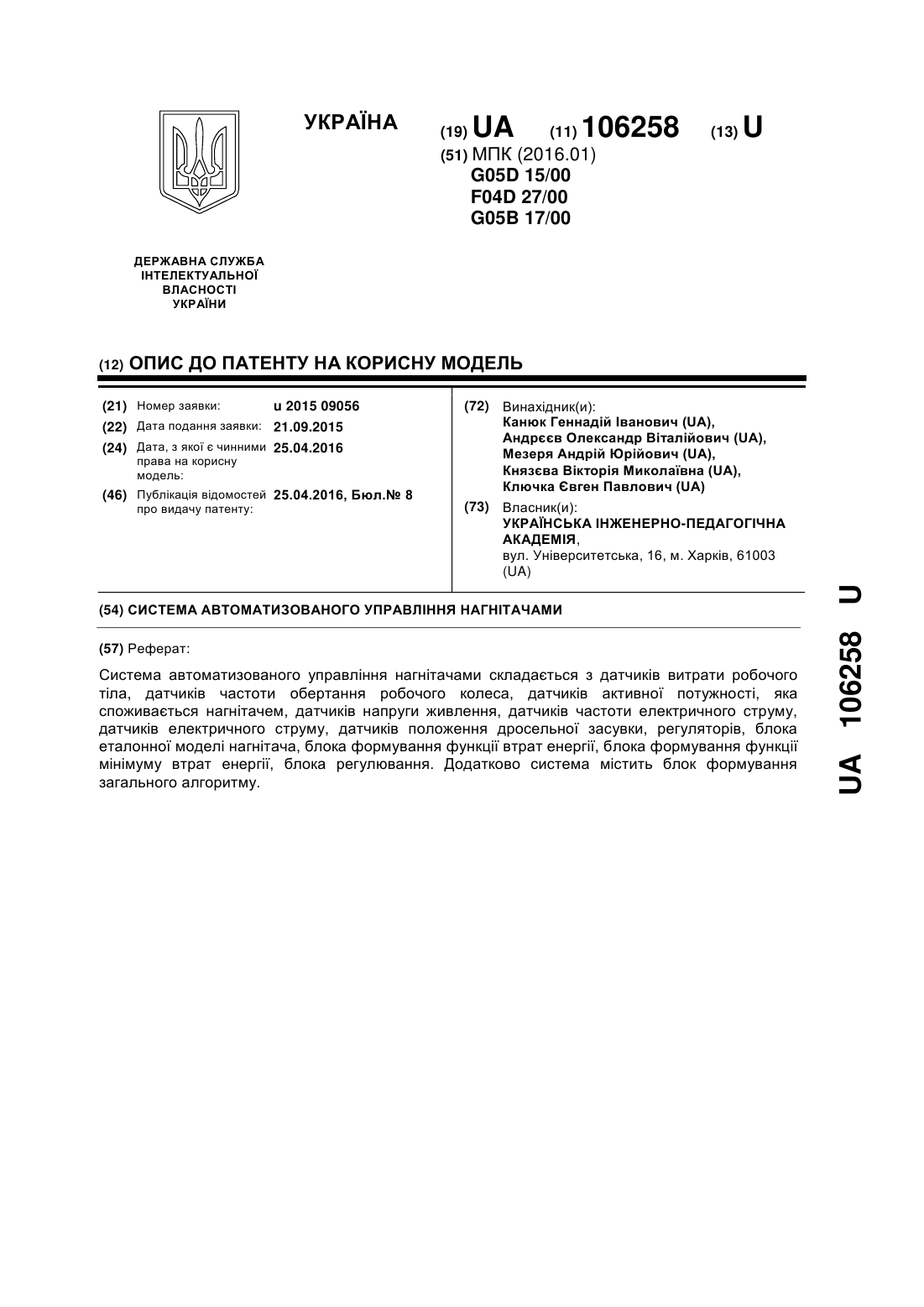 УКРАЇНА

(19) UA (11) 106258 (13) U

(51) МПК (2016.01)
G05D 15/00
F04D 27/00
G05B 17/00

ДЕРЖАВНА СЛУЖБА ІНТЕЛЕКТУАЛЬНОЇ ВЛАСНОСТІ УКРАЇНИ

(12) ОПИС ДО ПАТЕНТУ НА КОРИСНУ МОДЕЛЬ

(21) Номер заявки: u 2015 09056
(22) Дата подання заявки: 21.09.2015
(24) Дата, з якої є чинними права на корисну модель: 25.04.2016
(46) Публікація відомостей про видачу патенту: 25.04.2016, Бюл.№ 8

(72) Винахідник(и):
Канюк Геннадій Іванович (UA),
Андрєєв Олександр Віталійович (UA),
Мезеря Андрій Юрійович (UA),
Князєва Вікторія Миколаївна (UA),
Ключка Євген Павлович (UA)

(73) Власник(и):
УКРАЇНСЬКА ІНЖЕНЕРНО-ПЕДАГОГІЧНА АКАДЕМІЯ,
вул. Університетська, 16, м. Харків, 61003 (UA)

(54) СИСТЕМА АВТОМАТИЗОВАНОГО УПРАВЛІННЯ НАГНІТАЧАМИ

(57) Реферат:

Система автоматизованого управління нагнітачами складається з датчиків витрати робочого тіла, датчиків частоти обертання робочого колеса, датчиків активної потужності, яка споживається нагнітачем, датчиків напруги живлення, датчиків частоти електричного струму, датчиків електричного струму, датчиків положення дросельної засувки, регуляторів, блока еталонної моделі нагнітача, блока формування функції втрат енергії, блока формування функції мінімуму втрат енергії, блока регулювання. Додатково система містить блок формування загального алгоритму.

UA 106258 U